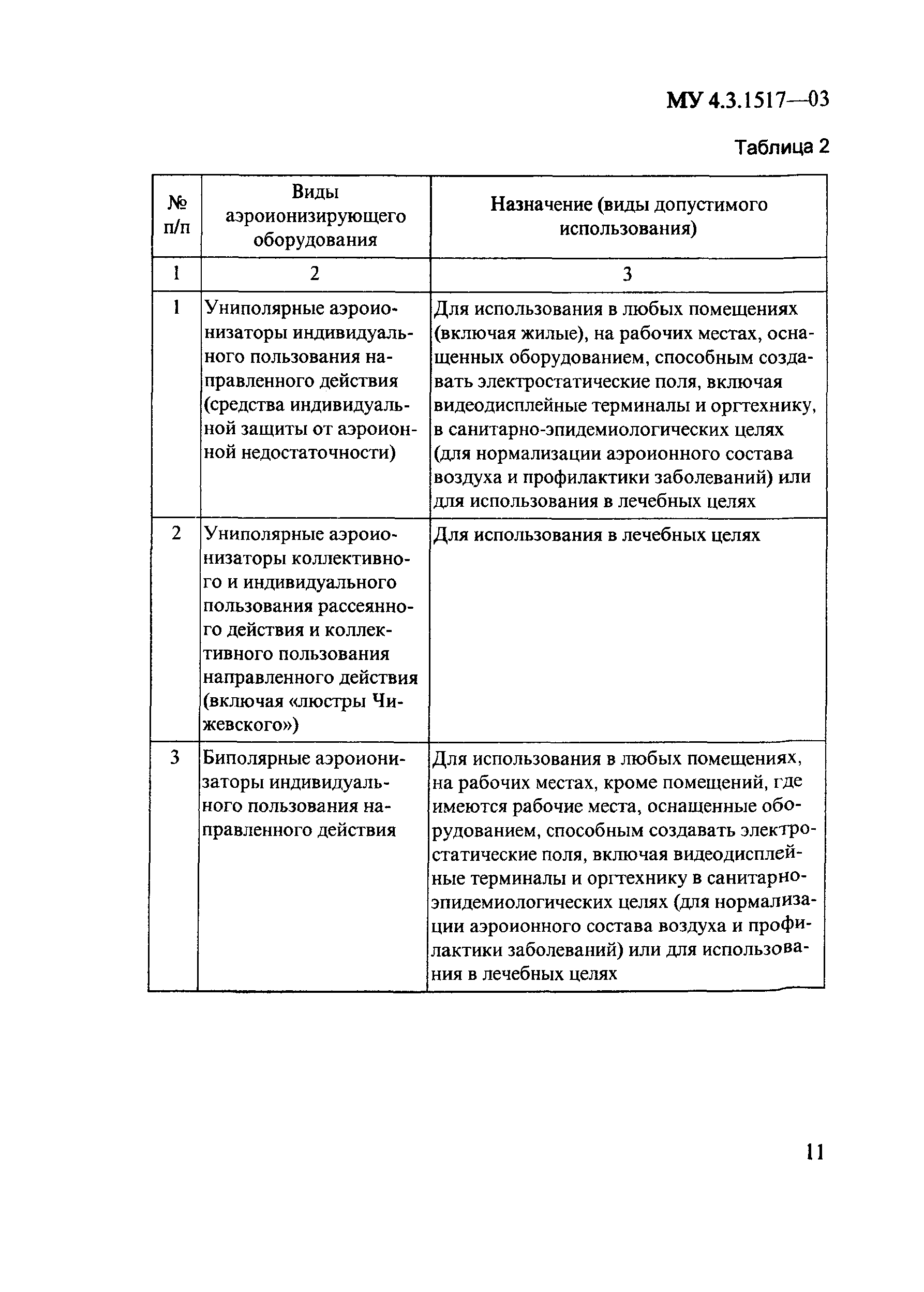 МУ 4.3.1517—03

Таблица 2

| № п/п | Виды аэроионизирующего оборудования | Назначение (виды допустимого использования) |
|---|---|---|
| 1 | 2 | 3 |
| 1 | Униполярные аэроионизаторы индивидуального пользования направленного действия (средства индивидуальной защиты от аэроионной недостаточности) | Для использования в любых помещениях (включая жилые), на рабочих местах, оснащенных оборудованием, способным создавать электростатические поля, включая видеодисплейные терминалы и оргтехнику, в санитарно-эпидемиологических целях (для нормализации аэроионного состава воздуха и профилактики заболеваний) или для использования в лечебных целях |
| 2 | Униполярные аэроионизаторы коллективного и индивидуального пользования рассеянного действия и коллективного пользования направленного действия (включая «люстры Чижевского») | Для использования в лечебных целях |
| 3 | Биполярные аэроионизаторы индивидуального пользования направленного действия | Для использования в любых помещениях, на рабочих местах, кроме помещений, где имеются рабочие места, оснащенные оборудованием, способным создавать электростатические поля, включая видеодисплейные терминалы и оргтехнику в санитарно-эпидемиологических целях (для нормализации аэроионного состава воздуха и профилактики заболеваний) или для использования в лечебных целях |

11